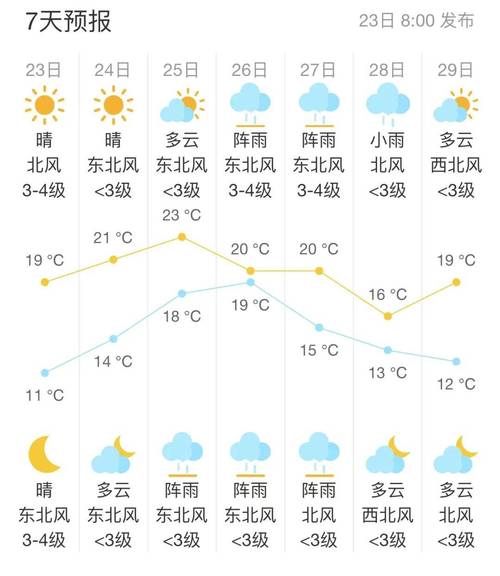 7天预报

23日 8:00 发布

| 23日 | 24日 | 25日 | 26日 | 27日 | 28日 | 29日 |
|---|---|---|---|---|---|---|
| 晴 | 晴 | 多云 | 阵雨 | 阵雨 | 小雨 | 多云 |
| 北风 | 东北风 | 东北风 | 东北风 | 东北风 | 北风 | 西北风 |
| 3-4级 | <3级 | <3级 | 3-4级 | 3-4级 | <3级 | <3级 |
| 19 °C | 21 °C | 23 °C | 20 °C | 20 °C | 16 °C | 19 °C |
| 11 °C | 14 °C | 18 °C | 19 °C | 15 °C | 13 °C | 12 °C |
| 晴 | 多云 | 阵雨 | 阵雨 | 阵雨 | 多云 | 多云 |
| 东北风 | 东北风 | 东北风 | 东北风 | 北风 | 西北风 | 北风 |
| 3-4级 | <3级 | <3级 | <3级 | <3级 | <3级 | <3级 |